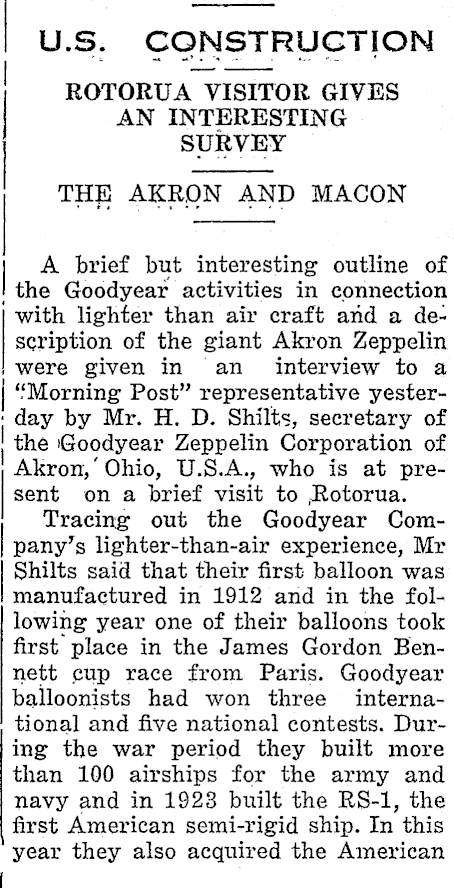 U.S. CONSTRUCTION

ROTORUA VISITOR GIVES AN INTERESTING SURVEY

THE AKRON AND MACON

A brief but interesting outline of the Goodyear activities in connection with lighter than air craft and a description of the giant Akron Zeppelin were given in an interview to a "Morning Post" representative yesterday by Mr. H. D. Shilts, secretary of the Goodyear Zeppelin Corporation of Akron, Ohio, U.S.A., who is at present on a brief visit to Rotorua.

Tracing out the Goodyear Company's lighter-than-air experience, Mr Shilts said that their first balloon was manufactured in 1912 and in the following year one of their balloons took first place in the James Gordon Bennett cup race from Paris. Goodyear balloonists had won three international and five national contests. During the war period they built more than 100 airships for the army and navy and in 1923 built the RS-1, the first American semi-rigid ship. In this year they also acquired the American